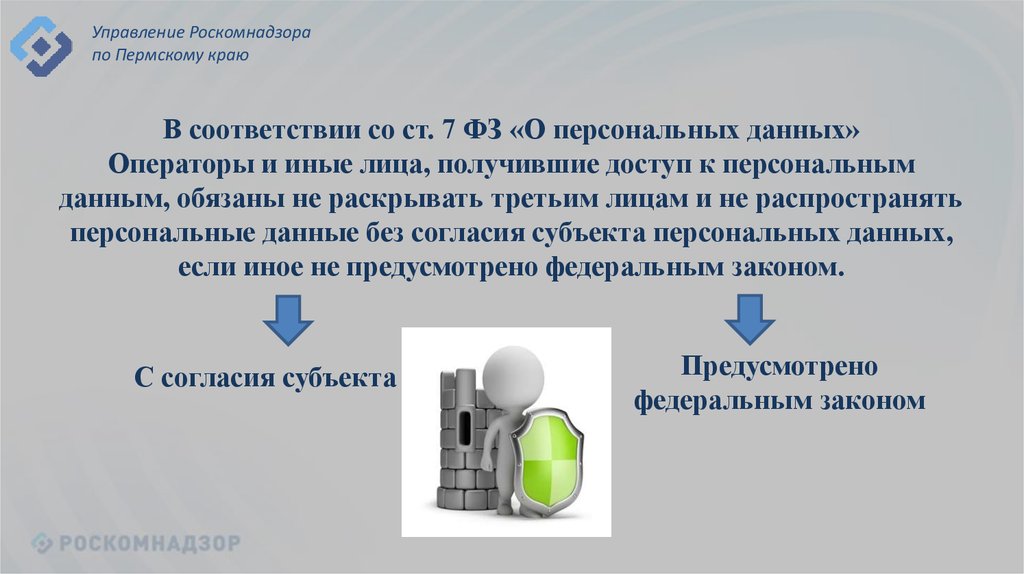 Управление Роскомнадзора по Пермскому краю

В соответствии со ст. 7 ФЗ «О персональных данных»
Операторы и иные лица, получившие доступ к персональным данным, обязаны не раскрывать третьим лицам и не распространять персональные данные без согласия субъекта персональных данных, если иное не предусмотрено федеральным законом.

С согласия субъекта

Предусмотрено федеральным законом

РОСКОМНАДЗОР